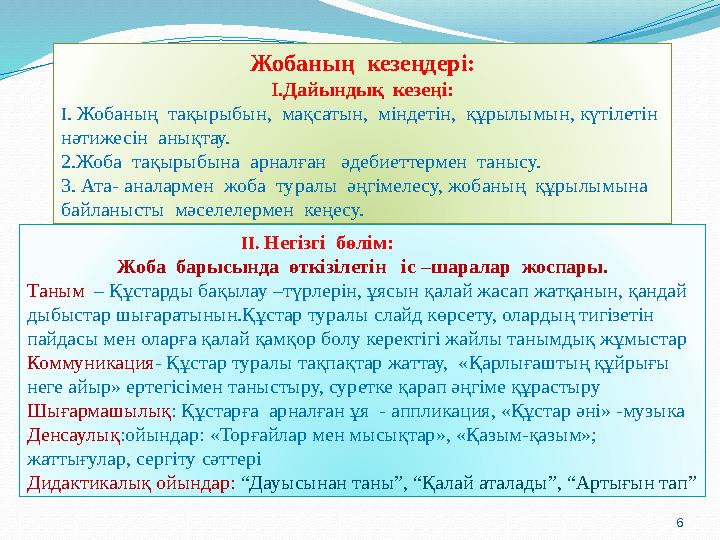 Жобаның кезеңдері:
І.Дайындық кезеңі:
І. Жобаның тақырыбын, мақсатын, міндетін, құрылымын, күтілетін нәтижесін анықтау.
2.Жоба тақырыбына арналған әдебиеттермен танысу.
3. Ата- аналармен жоба туралы әңгімелесу, жобаның құрылымына байланысты мәселелермен кеңесу.

ІІ. Негізгі бөлім:
Жоба барысында өткізілетін іс –шаралар жоспары.
Таным – Құстарды бақылау –түрлерін, ұясын қалай жасап жатқанын, қандай дыбыстар шығаратынын.Құстар туралы слайд көрсету, олардың тигізетін пайдасы мен оларға қалай қамқор болу керектігі жайлы танымдық жұмыстар
Коммуникация- Құстар туралы тақпақтар жаттау, «Қарлығаштың құйрығы неге айыр» ертегісімен таныстыру, суретке қарап әңгіме құрастыру
Шығармашылық: Құстарға арналған ұя - аппликация, «Құстар әні» -музыка
Денсаулық:ойындар: «Торғайлар мен мысықтар», «Қазым-қазым»; жаттығулар, сергіту сәттері
Дидактикалық ойындар: “Дауысынан таны”, “Қалай аталады”, “Артығын тап”

6